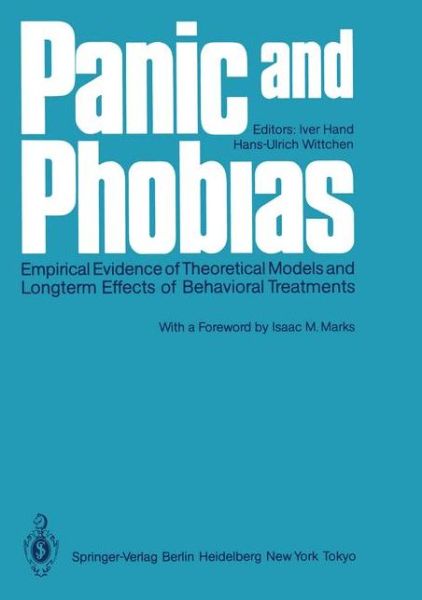 Panic and Phobias

Editors: Iver Hand
Hans-Ulrich Wittchen

Empirical Evidence of Theoretical Models and Longterm Effects of Behavioral Treatments

With a Foreword by Isaac M. Marks

Springer-Verlag Berlin Heidelberg New York Tokyo